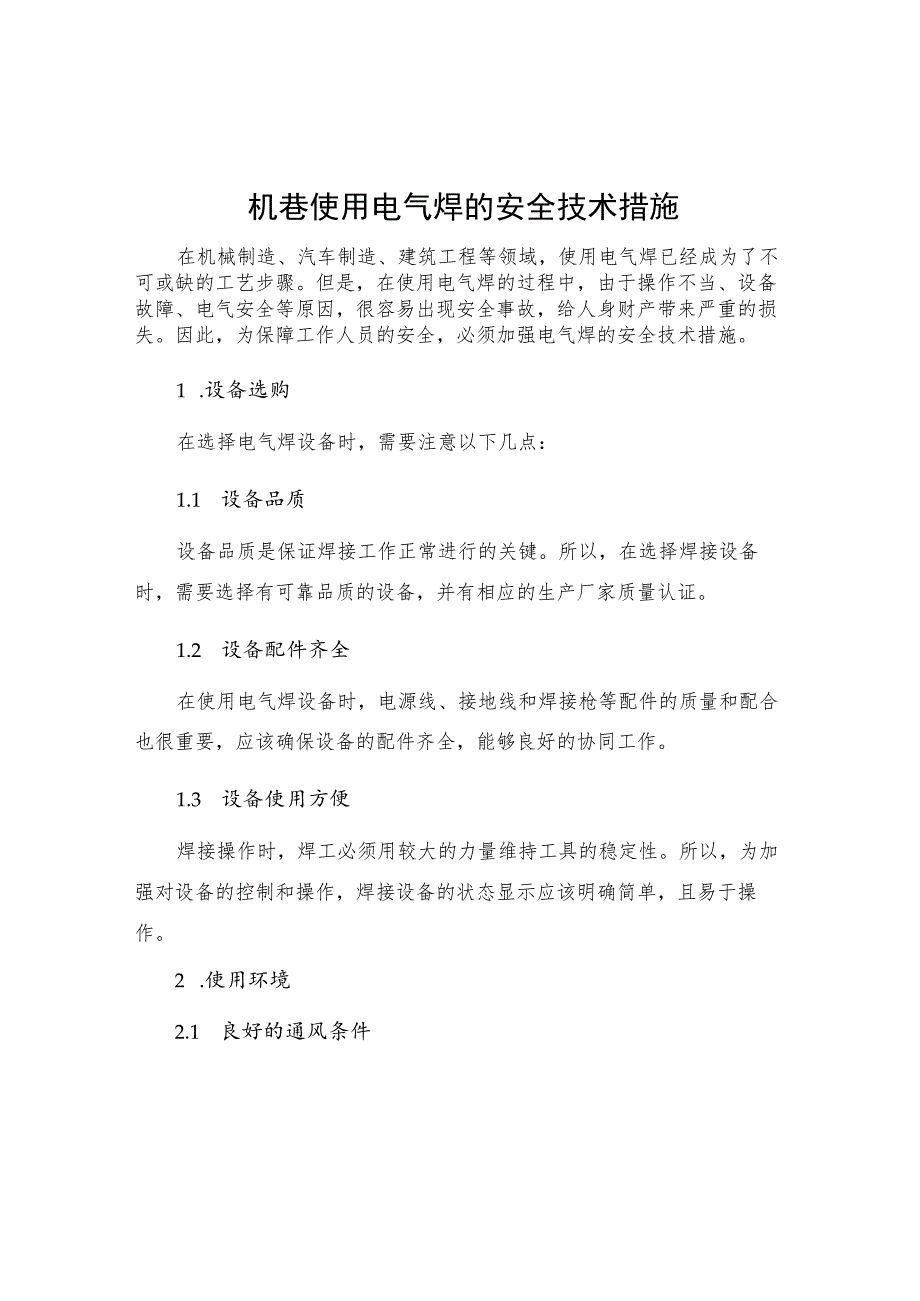 机巷使用电气焊的安全技术措施

在机械制造、汽车制造、建筑工程等领域，使用电气焊已经成为了不可或缺的工艺步骤。但是，在使用电气焊的过程中，由于操作不当、设备故障、电气安全等原因，很容易出现安全事故，给人身财产带来严重的损失。因此，为保障工作人员的安全，必须加强电气焊的安全技术措施。

1 .设备选购

在选择电气焊设备时，需要注意以下几点：

1.1 设备品质

设备品质是保证焊接工作正常进行的关键。所以，在选择焊接设备时，需要选择有可靠品质的设备，并有相应的生产厂家质量认证。

1.2 设备配件齐全

在使用电气焊设备时，电源线、接地线和焊接枪等配件的质量和配合也很重要，应该确保设备的配件齐全，能够良好的协同工作。

1.3 设备使用方便

焊接操作时，焊工必须用较大的力量维持工具的稳定性。所以，为加强对设备的控制和操作，焊接设备的状态显示应该明确简单，且易于操作。

2 .使用环境

2.1 良好的通风条件